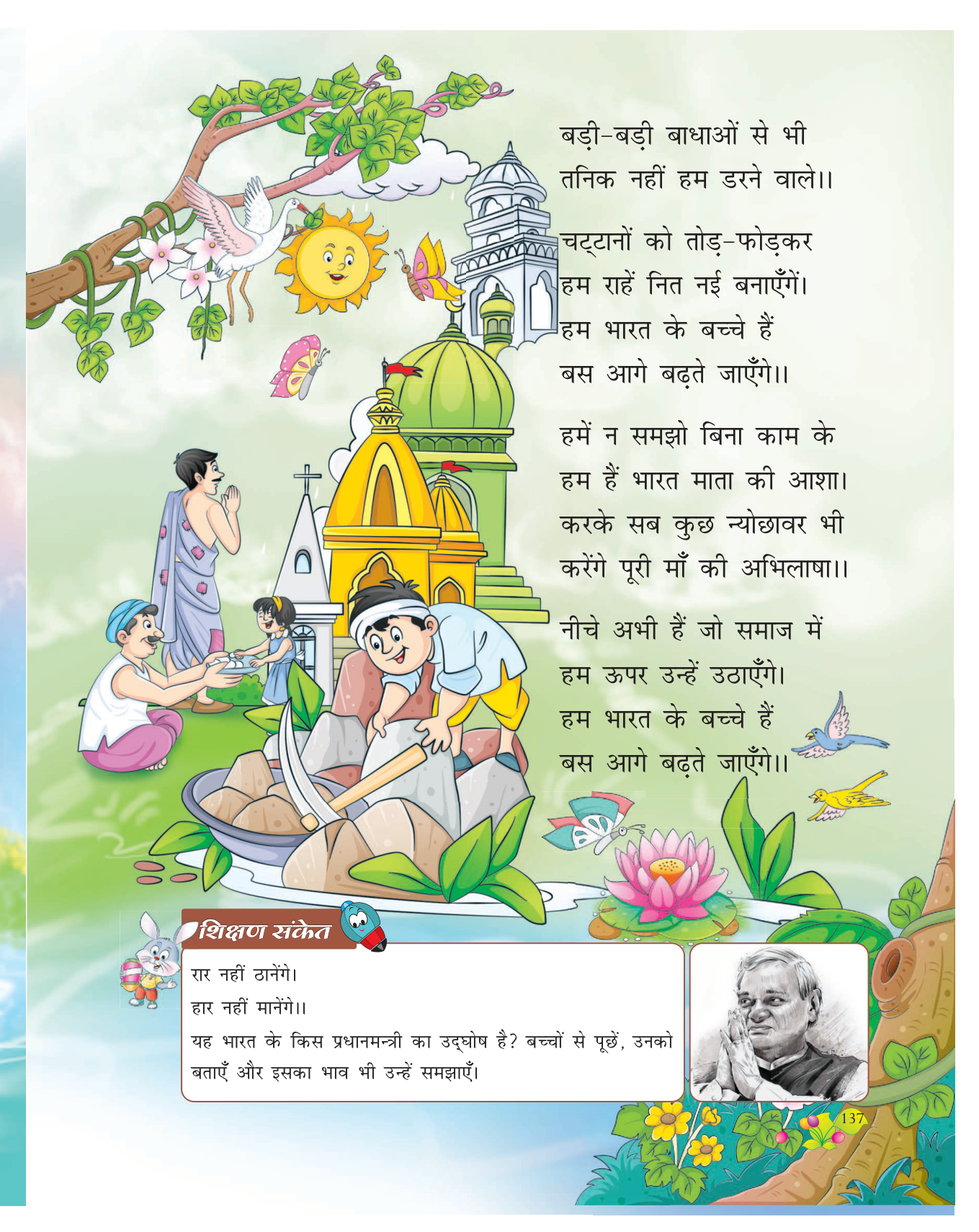 बड़ी-बड़ी बाधाओं से भी
तनिक नहीं हम डरने वाले।।

चट्टानों को तोड़-फोड़कर
हम राहें नित नई बनाएँगें।
हम भारत के बच्चे हैं
बस आगे बढ़ते जाएँगे।।

हमें न समझो बिना काम के
हम हैं भारत माता की आशा।
करके सब कुछ न्योछावर भी
करेंगे पूरी माँ की अभिलाषा।।

नीचे अभी हैं जो समाज में
हम ऊपर उन्हें उठाएँगे।
हम भारत के बच्चे हैं
बस आगे बढ़ते जाएँगे।।

शिक्षण संकेत

रार नहीं ठानेंगे।
हार नहीं मानेंगे।।
यह भारत के किस प्रधानमन्त्री का उद्घोष है? बच्चों से पूछें, उनको बताएँ और इसका भाव भी उन्हें समझाएँ।

137